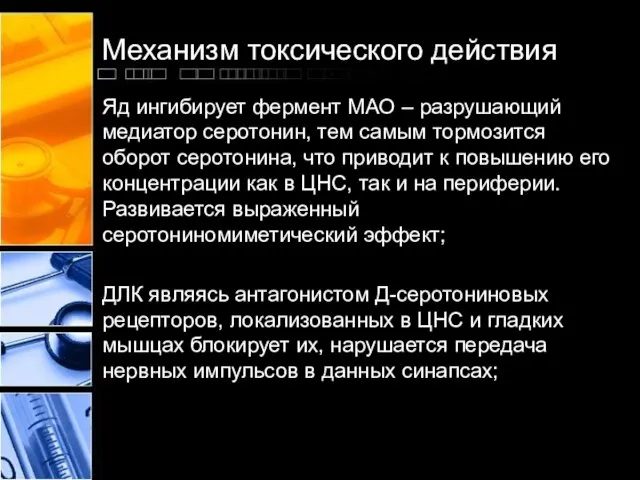 Механизм токсического действия

Яд ингибирует фермент МАО – разрушающий медиатор серотонин, тем самым тормозится оборот серотонина, что приводит к повышению его концентрации как в ЦНС, так и на периферии. Развивается выраженный серотониномиметический эффект;

ДЛК являясь антагонистом Д-серотониновых рецепторов, локализованных в ЦНС и гладких мышцах блокирует их, нарушается передача нервных импульсов в данных синапсах;